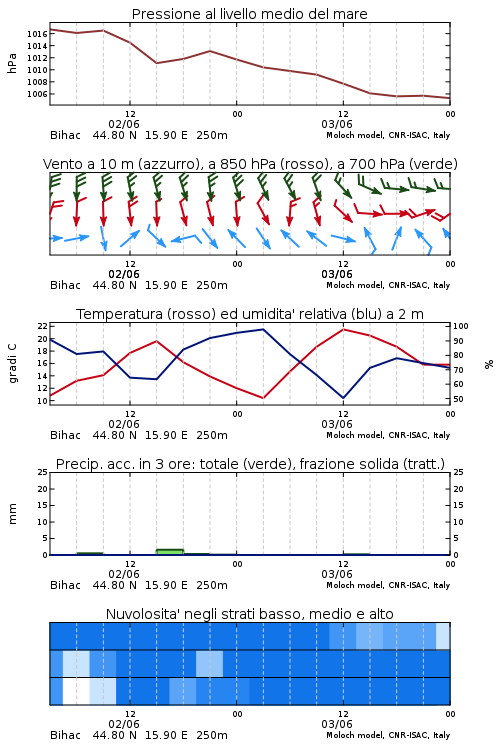 Pressione al livello medio del mare

hPa
1016
1014
1012
1010
1008
1006

12
02/06
00
12
03/06
00
Bihac 44.80 N 15.90 E 250m
Moloch model, CNR-ISAC, Italy

Vento a 10 m (azzurro), a 850 hPa (rosso), a 700 hPa (verde)

12
02/06
00
12
03/06
00
Bihac 44.80 N 15.90 E 250m
Moloch model, CNR-ISAC, Italy

Temperatura (rosso) ed umidita' relativa (blu) a 2 m

gradi C
22
20
18
16
14
12
10

%
100
90
80
70
60
50

12
02/06
00
12
03/06
00
Bihac 44.80 N 15.90 E 250m
Moloch model, CNR-ISAC, Italy

Precip. acc. in 3 ore: totale (verde), frazione solida (tratt.)

mm
25
20
15
10
5
0

25
20
15
10
5
0

12
02/06
00
12
03/06
00
Bihac 44.80 N 15.90 E 250m
Moloch model, CNR-ISAC, Italy

Nuvolosita' negli strati basso, medio e alto

12
02/06
00
12
03/06
00
Bihac 44.80 N 15.90 E 250m
Moloch model, CNR-ISAC, Italy